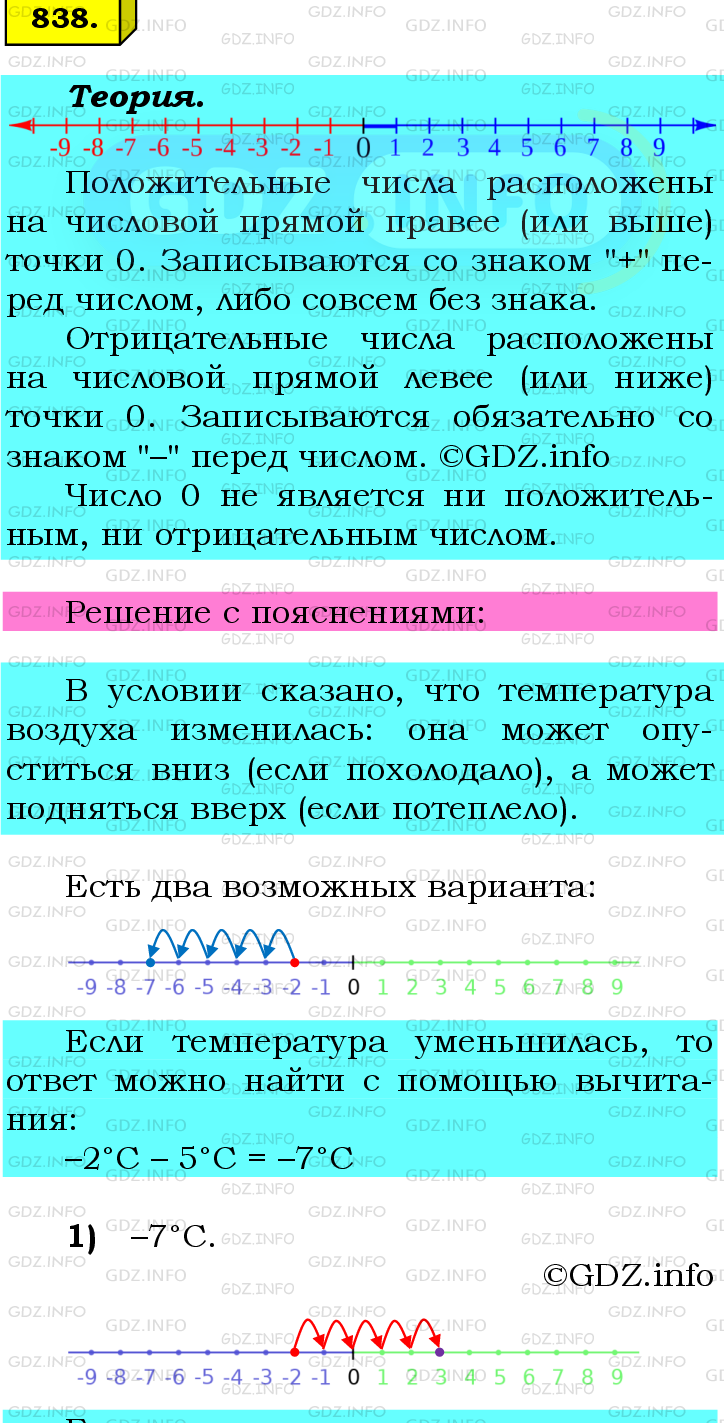 838.

Теория.

-9 -8 -7 -6 -5 -4 -3 -2 -1 0 1 2 3 4 5 6 7 8 9

Положительные числа расположены на числовой прямой правее (или выше) точки 0. Записываются со знаком "+" перед числом, либо совсем без знака.

Отрицательные числа расположены на числовой прямой левее (или ниже) точки 0. Записываются обязательно со знаком "–" перед числом. ©GDZ.info

Число 0 не является ни положительным, ни отрицательным числом.

Решение с пояснениями:

В условии сказано, что температура воздуха изменилась: она может опуститься вниз (если похолодало), а может подняться вверх (если потеплело).

Есть два возможных варианта:

-9 -8 -7 -6 -5 -4 -3 -2 -1 0 1 2 3 4 5 6 7 8 9

Если температура уменьшилась, то ответ можно найти с помощью вычитания:

$-2°C - 5°C = -7°C$

1) $-7°C$.

©GDZ.info

-9 -8 -7 -6 -5 -4 -3 -2 -1 0 1 2 3 4 5 6 7 8 9